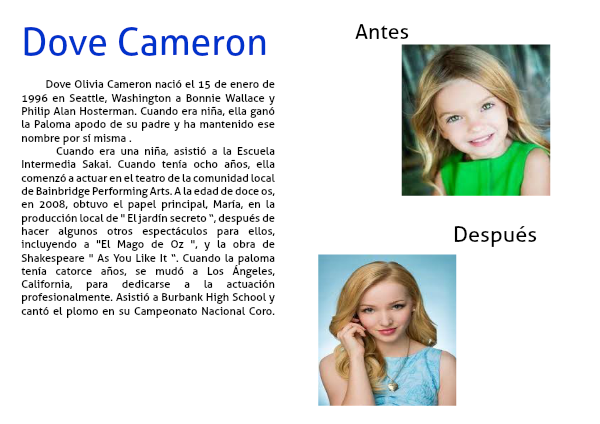 Dove Cameron

Dove Olivia Cameron nació el 15 de enero de 1996 en Seattle, Washington a Bonnie Wallace y Philip Alan Hosterman. Cuando era niña, ella ganó la Paloma apodo de su padre y ha mantenido ese nombre por sí misma .

Cuando era una niña, asistió a la Escuela Intermedia Sakai. Cuando tenía ocho años, ella comenzó a actuar en el teatro de la comunidad local de Bainbridge Performing Arts. A la edad de doce os, en 2008, obtuvo el papel principal, María, en la producción local de " El jardín secreto ", después de hacer algunos otros espectáculos para ellos, incluyendo a "El Mago de Oz ", y la obra de Shakespeare " As You Like It ". Cuando la paloma tenía catorce años, se mudó a Los Ángeles, California, para dedicarse a la actuación profesionalmente. Asistió a Burbank High School y cantó el plomo en su Campeonato Nacional Coro.

Antes

Después